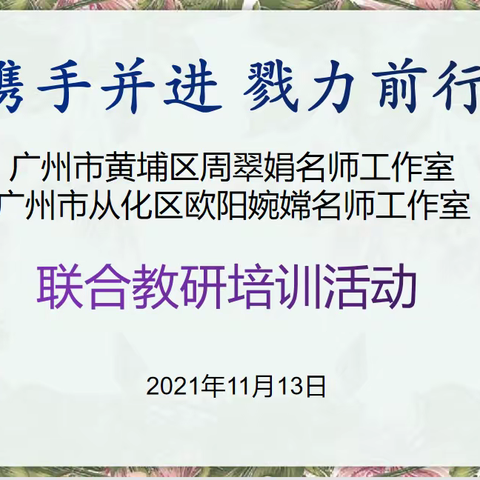 携手并进 戮力前行

广州市黄埔区周翠娟名师工作室
广州市从化区欧阳婉嫦名师工作室

联合教研培训活动

2021年11月13日